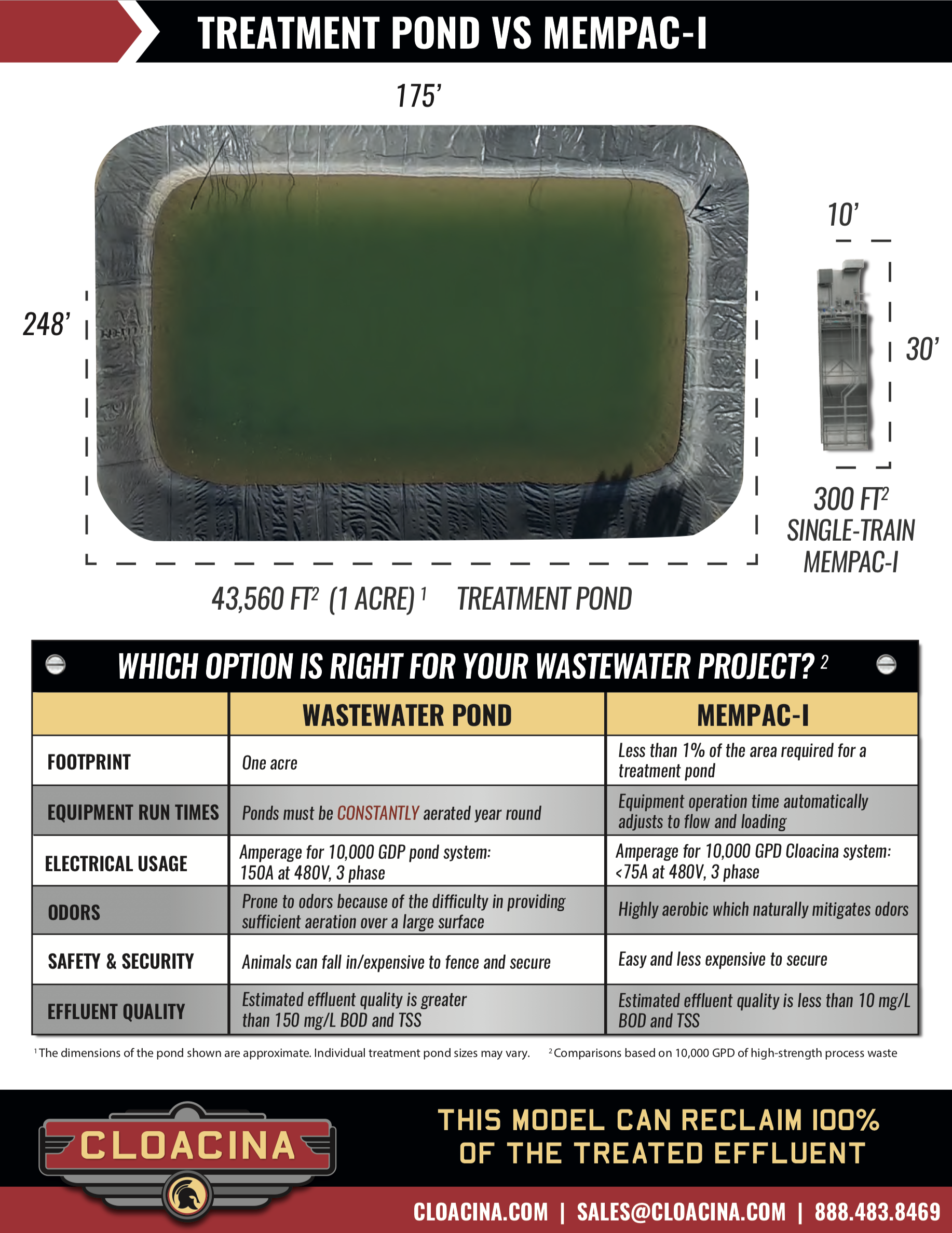 TREATMENT POND VS MEMPAC-I

175'

248'

10'

30'

300 FT$^2$ SINGLE-TRAIN MEMPAC-I

43,560 FT$^2$ (1 ACRE) $^1$ TREATMENT POND

WHICH OPTION IS RIGHT FOR YOUR WASTEWATER PROJECT? $^2$

| | WASTEWATER POND | MEMPAC-I |
|---|---|---|
| FOOTPRINT | One acre | Less than 1% of the area required for a treatment pond |
| EQUIPMENT RUN TIMES | Ponds must be CONSTANTLY aerated year round | Equipment operation time automatically adjusts to flow and loading |
| ELECTRICAL USAGE | Amperage for 10,000 GDP pond system: 150A at 480V, 3 phase | Amperage for 10,000 GPD Cloacina system: <75A at 480V, 3 phase |
| ODORS | Prone to odors because of the difficulty in providing sufficient aeration over a large surface | Highly aerobic which naturally mitigates odors |
| SAFETY & SECURITY | Animals can fall in/expensive to fence and secure | Easy and less expensive to secure |
| EFFLUENT QUALITY | Estimated effluent quality is greater than 150 mg/L BOD and TSS | Estimated effluent quality is less than 10 mg/L BOD and TSS |

$^1$ The dimensions of the pond shown are approximate. Individual treatment pond sizes may vary. $^2$ Comparisons based on 10,000 GPD of high-strength process waste

CLOACINA

THIS MODEL CAN RECLAIM 100% OF THE TREATED EFFLUENT

CLOACINA.COM | SALES@CLOACINA.COM | 888.483.8469